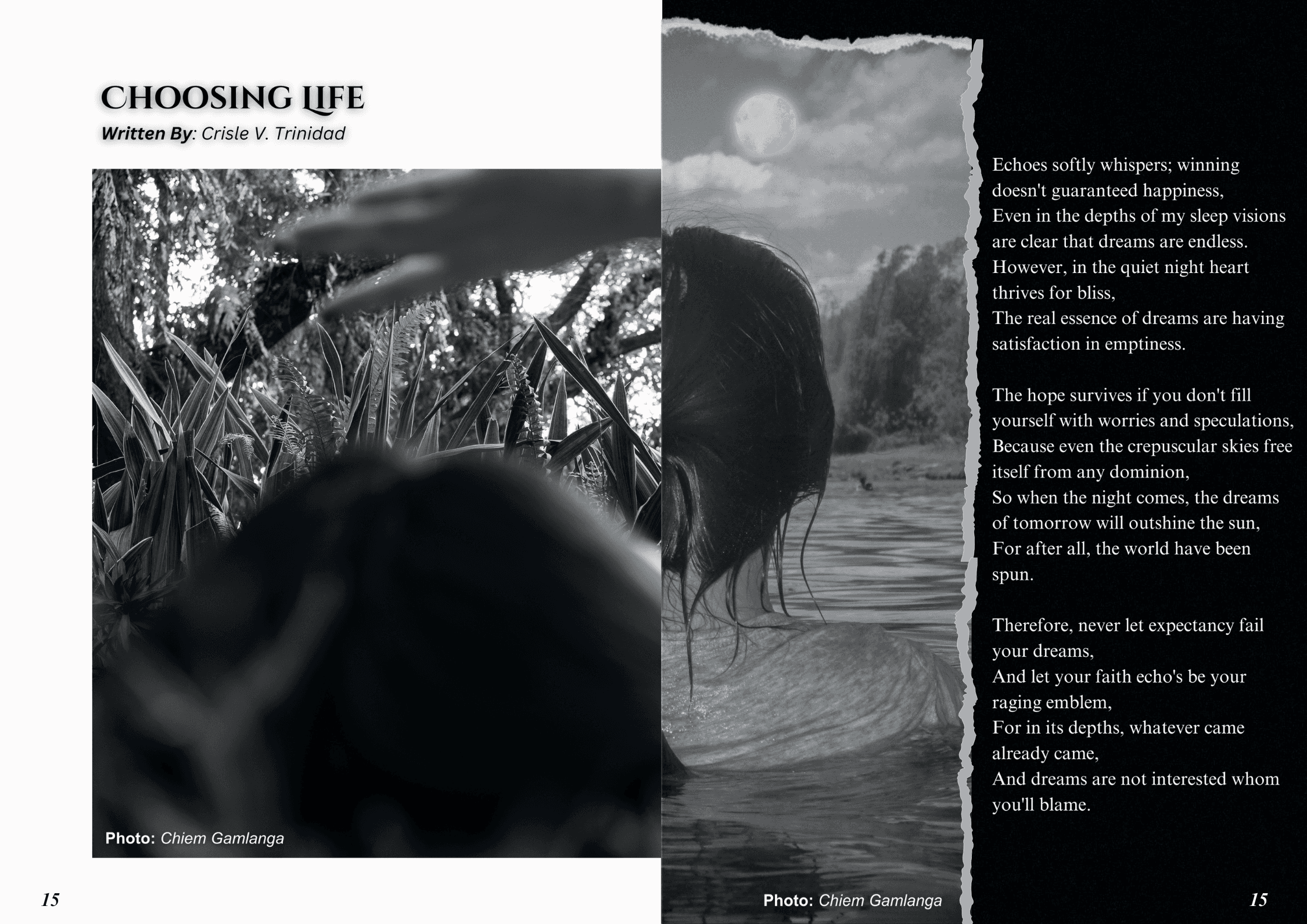 CHOOSING LIFE

Written By: Crisle V. Trinidad

Photo: Chiem Gamlanga

15

Echoes softly whispers; winning doesn't guaranteed happiness,
Even in the depths of my sleep visions are clear that dreams are endless.
However, in the quiet night heart thrives for bliss,
The real essence of dreams are having satisfaction in emptiness.

The hope survives if you don't fill yourself with worries and speculations,
Because even the crepuscular skies free itself from any dominion,
So when the night comes, the dreams of tomorrow will outshine the sun,
For after all, the world have been spun.

Therefore, never let expectancy fail your dreams,
And let your faith echo's be your raging emblem,
For in its depths, whatever came already came,
And dreams are not interested whom you'll blame.

Photo: Chiem Gamlanga

15